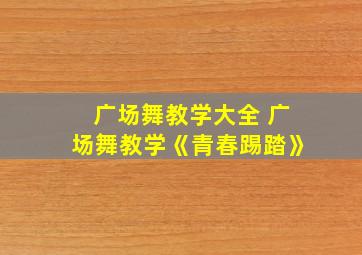 广场舞教学大全 广场舞教学《青春踢踏》